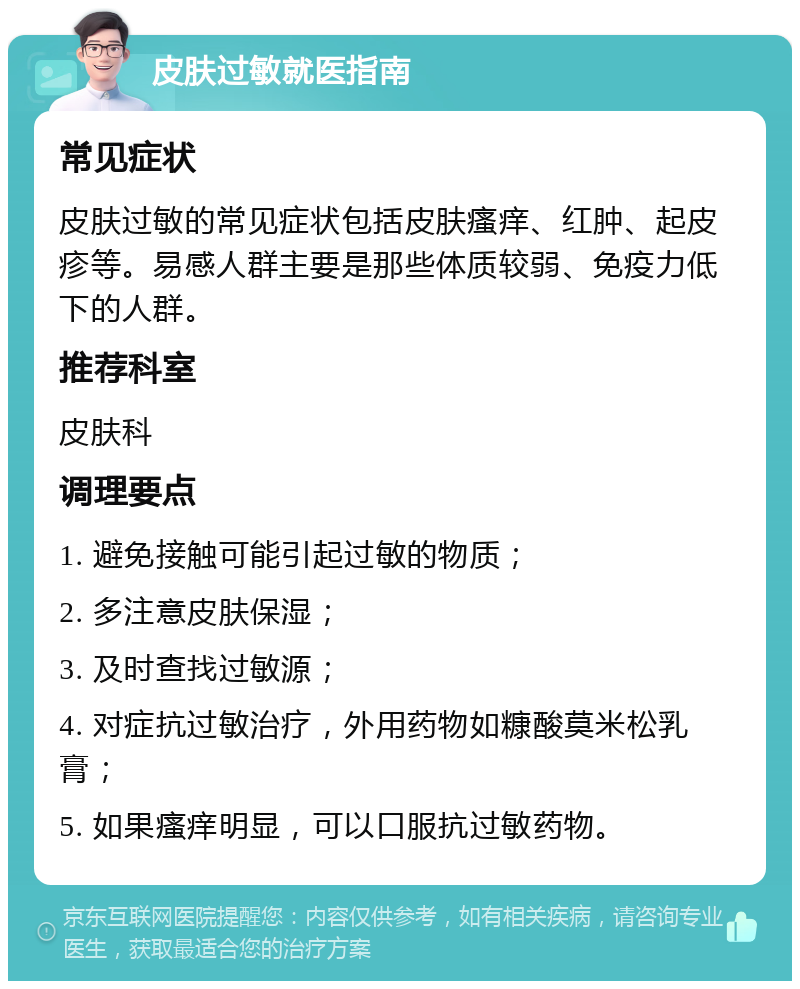 皮肤过敏就医指南

常见症状

皮肤过敏的常见症状包括皮肤瘙痒、红肿、起皮疹等。易感人群主要是那些体质较弱、免疫力低下的人群。

推荐科室

皮肤科

调理要点

1. 避免接触可能引起过敏的物质；

2. 多注意皮肤保湿；

3. 及时查找过敏源；

4. 对症抗过敏治疗，外用药物如糠酸莫米松乳膏；

5. 如果瘙痒明显，可以口服抗过敏药物。

京东互联网医院提醒您：内容仅供参考，如有相关疾病，请咨询专业医生，获取最适合您的治疗方案